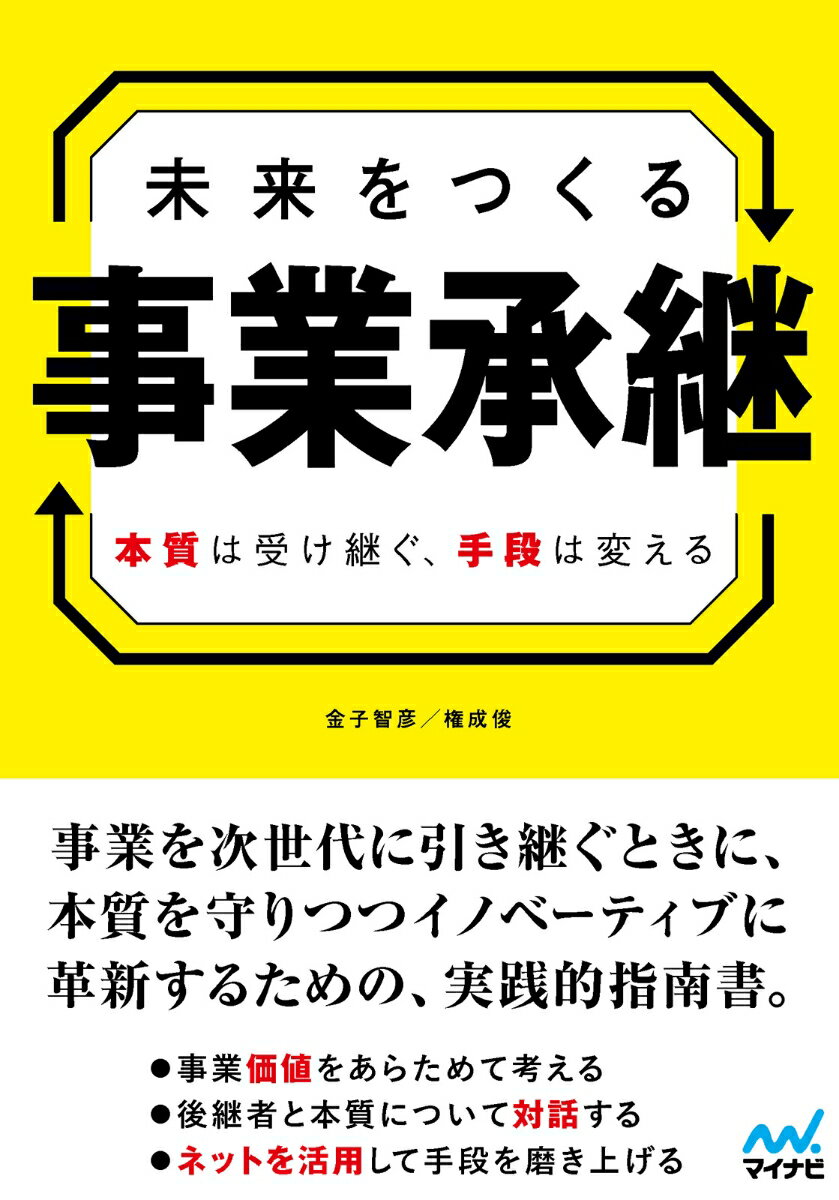 未来をつくる

事業承継

本質は受け継ぐ、手段は変える

金子智彦／権成俊

事業を次世代に引き継ぐときに、本質を守りつつイノベーティブに革新するための、実践的指南書。

●事業価値をあらためて考える
●後継者と本質について対話する
●ネットを活用して手段を磨き上げる

マイナビ